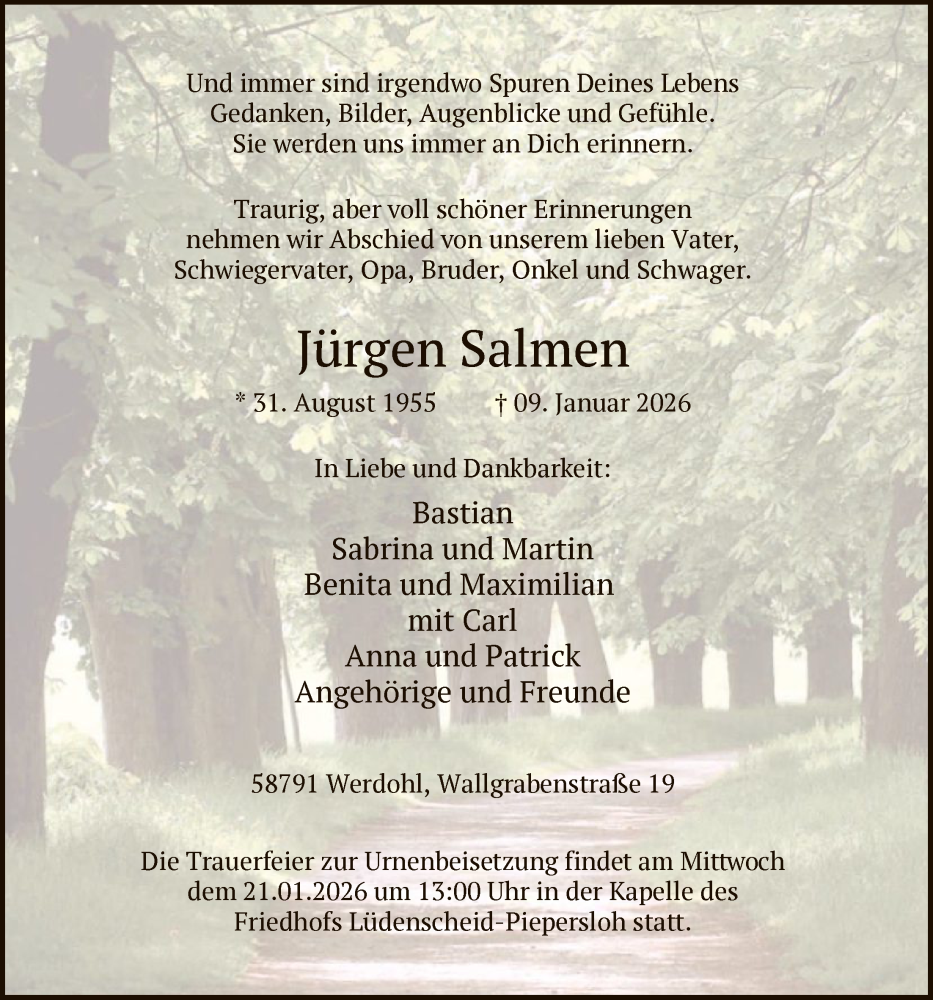 Und immer sind irgendwo Spuren Deines Lebens
Gedanken, Bilder, Augenblicke und Gefühle.
Sie werden uns immer an Dich erinnern.

Traurig, aber voll schöner Erinnerungen
nehmen wir Abschied von unserem lieben Vater,
Schwiegervater, Opa, Bruder, Onkel und Schwager.

Jürgen Salmen

* 31. August 1955 † 09. Januar 2026

In Liebe und Dankbarkeit:

Bastian
Sabrina und Martin
Benita und Maximilian
mit Carl
Anna und Patrick
Angehörige und Freunde

58791 Werdohl, Wallgrabenstraße 19

Die Trauerfeier zur Urnenbeisetzung findet am Mittwoch
dem 21.01.2026 um 13:00 Uhr in der Kapelle des
Friedhofs Lüdenscheid-Piepersloh statt.